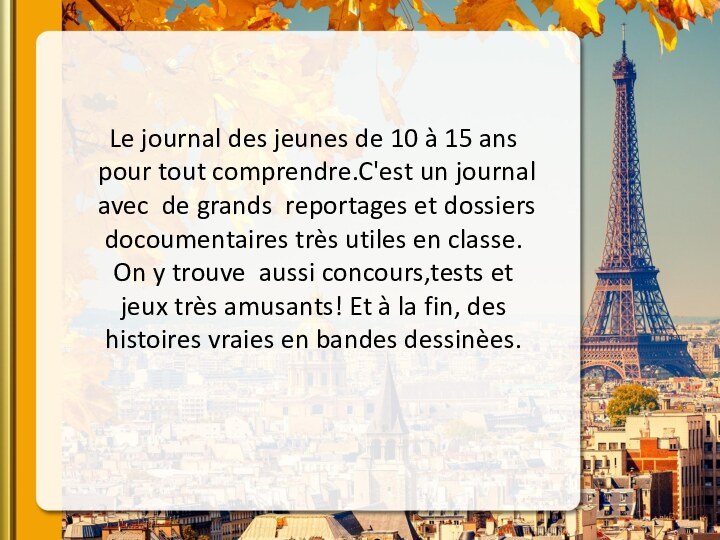 Le journal des jeunes de 10 à 15 ans pour tout comprendre.C'est un journal avec  de grands  reportages et dossiers docoumentaires très utiles en classe. On y trouve  aussi concours,tests et jeux très amusants! Et à la fin, des histoires vraies en bandes dessinèes.